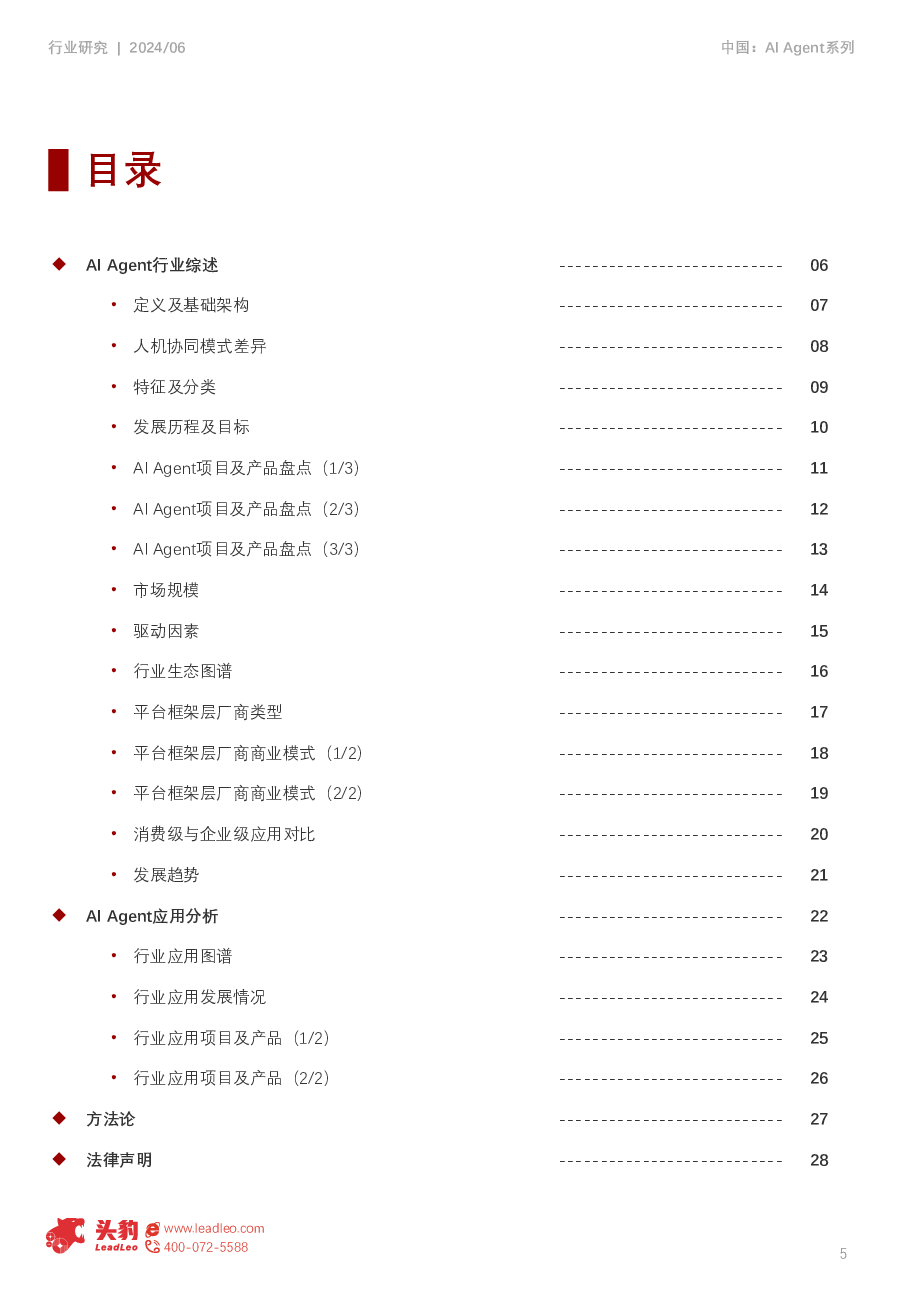 行业研究 | 2024/06

中国：AI Agent系列

目录

◆ AI Agent行业综述 ---------------------------- 06

• 定义及基础架构 ---------------------------- 07

• 人机协同模式差异 ---------------------------- 08

• 特征及分类 ---------------------------- 09

• 发展历程及目标 ---------------------------- 10

• AI Agent项目及产品盘点（1/3） ---------------------------- 11

• AI Agent项目及产品盘点（2/3） ---------------------------- 12

• AI Agent项目及产品盘点（3/3） ---------------------------- 13

• 市场规模 ---------------------------- 14

• 驱动因素 ---------------------------- 15

• 行业生态图谱 ---------------------------- 16

• 平台框架层厂商类型 ---------------------------- 17

• 平台框架层厂商商业模式（1/2） ---------------------------- 18

• 平台框架层厂商商业模式（2/2） ---------------------------- 19

• 消费级与企业级应用对比 ---------------------------- 20

• 发展趋势 ---------------------------- 21

◆ AI Agent应用分析 ---------------------------- 22

• 行业应用图谱 ---------------------------- 23

• 行业应用发展情况 ---------------------------- 24

• 行业应用项目及产品（1/2） ---------------------------- 25

• 行业应用项目及产品（2/2） ---------------------------- 26

◆ 方法论 ---------------------------- 27

◆ 法律声明 ---------------------------- 28

头豹 LeadLeo www.leadleo.com 400-072-5588

5